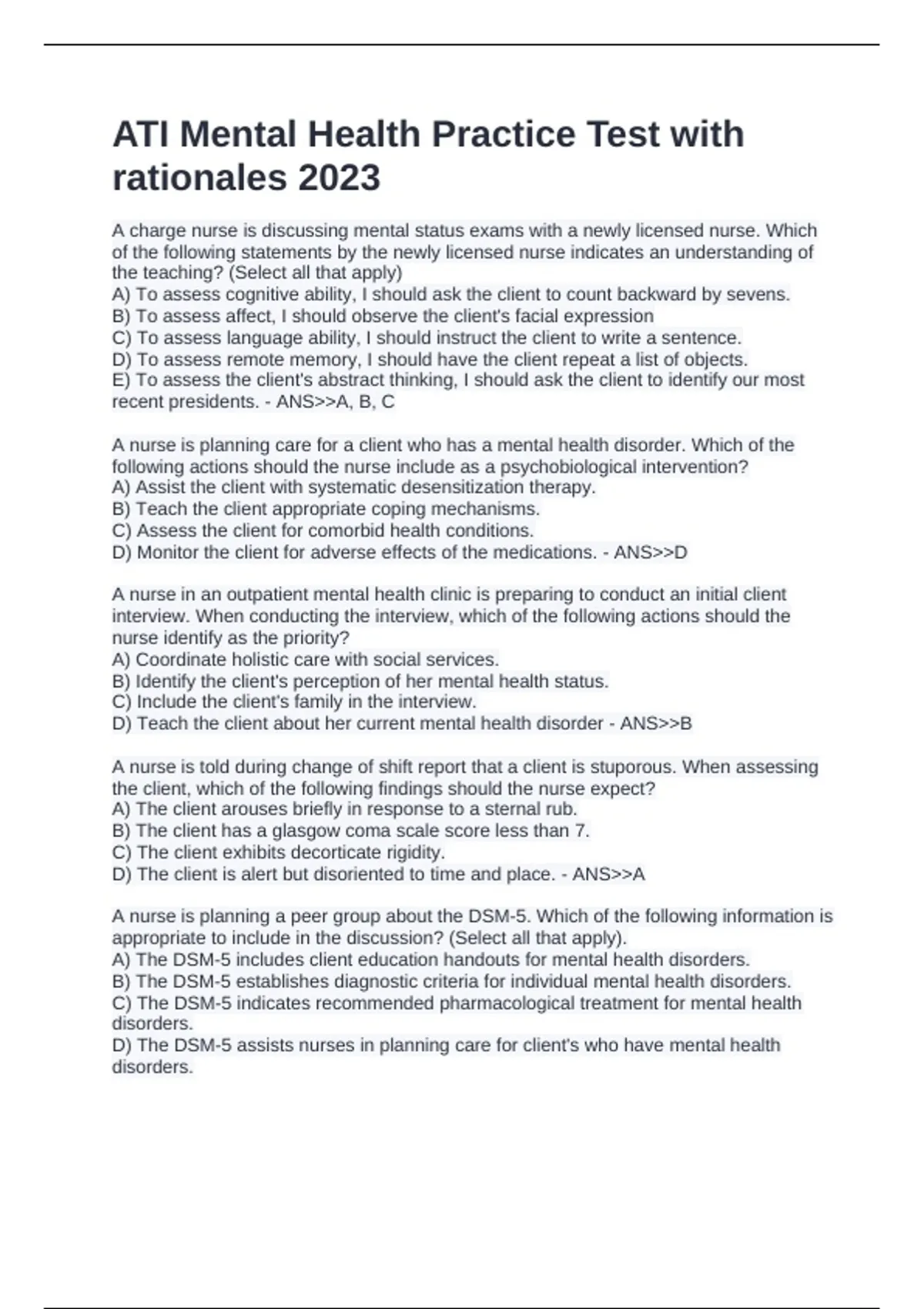 ATI Mental Health Practice Test with rationales 2023

A charge nurse is discussing mental status exams with a newly licensed nurse. Which of the following statements by the newly licensed nurse indicates an understanding of the teaching? (Select all that apply)
A) To assess cognitive ability, I should ask the client to count backward by sevens.
B) To assess affect, I should observe the client's facial expression
C) To assess language ability, I should instruct the client to write a sentence.
D) To assess remote memory, I should have the client repeat a list of objects.
E) To assess the client's abstract thinking, I should ask the client to identify our most recent presidents. - ANS>>A, B, C

A nurse is planning care for a client who has a mental health disorder. Which of the following actions should the nurse include as a psychobiological intervention?
A) Assist the client with systematic desensitization therapy.
B) Teach the client appropriate coping mechanisms.
C) Assess the client for comorbid health conditions.
D) Monitor the client for adverse effects of the medications. - ANS>>D

A nurse in an outpatient mental health clinic is preparing to conduct an initial client interview. When conducting the interview, which of the following actions should the nurse identify as the priority?
A) Coordinate holistic care with social services.
B) Identify the client's perception of her mental health status.
C) Include the client's family in the interview.
D) Teach the client about her current mental health disorder - ANS>>B

A nurse is told during change of shift report that a client is stuporous. When assessing the client, which of the following findings should the nurse expect?
A) The client arouses briefly in response to a sternal rub.
B) The client has a glasgow coma scale score less than 7.
C) The client exhibits decorticate rigidity.
D) The client is alert but disoriented to time and place. - ANS>>A

A nurse is planning a peer group about the DSM-5. Which of the following information is appropriate to include in the discussion? (Select all that apply).
A) The DSM-5 includes client education handouts for mental health disorders.
B) The DSM-5 establishes diagnostic criteria for individual mental health disorders.
C) The DSM-5 indicates recommended pharmacological treatment for mental health disorders.
D) The DSM-5 assists nurses in planning care for client's who have mental health disorders.